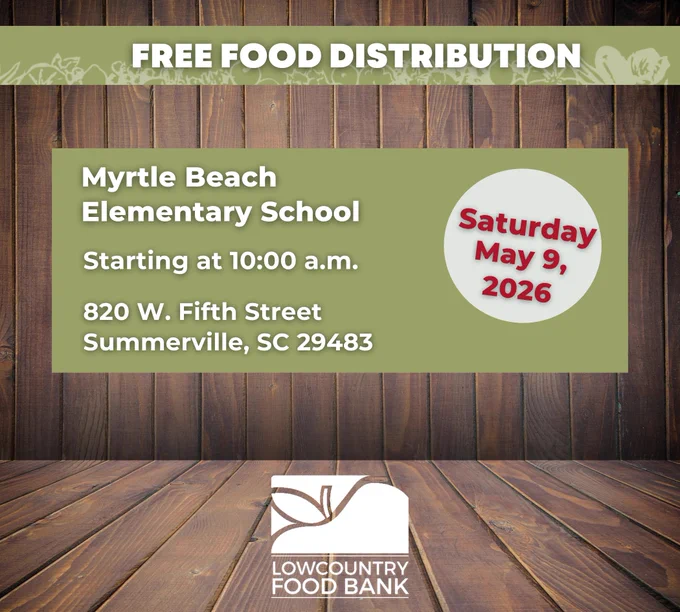 FREE FOOD DISTRIBUTION

Myrtle Beach
Elementary School

Starting at 10:00 a.m.

820 W. Fifth Street
Summerville, SC 29483

Saturday
May 9,
2026

LOWCOUNTRY
FOOD BANK